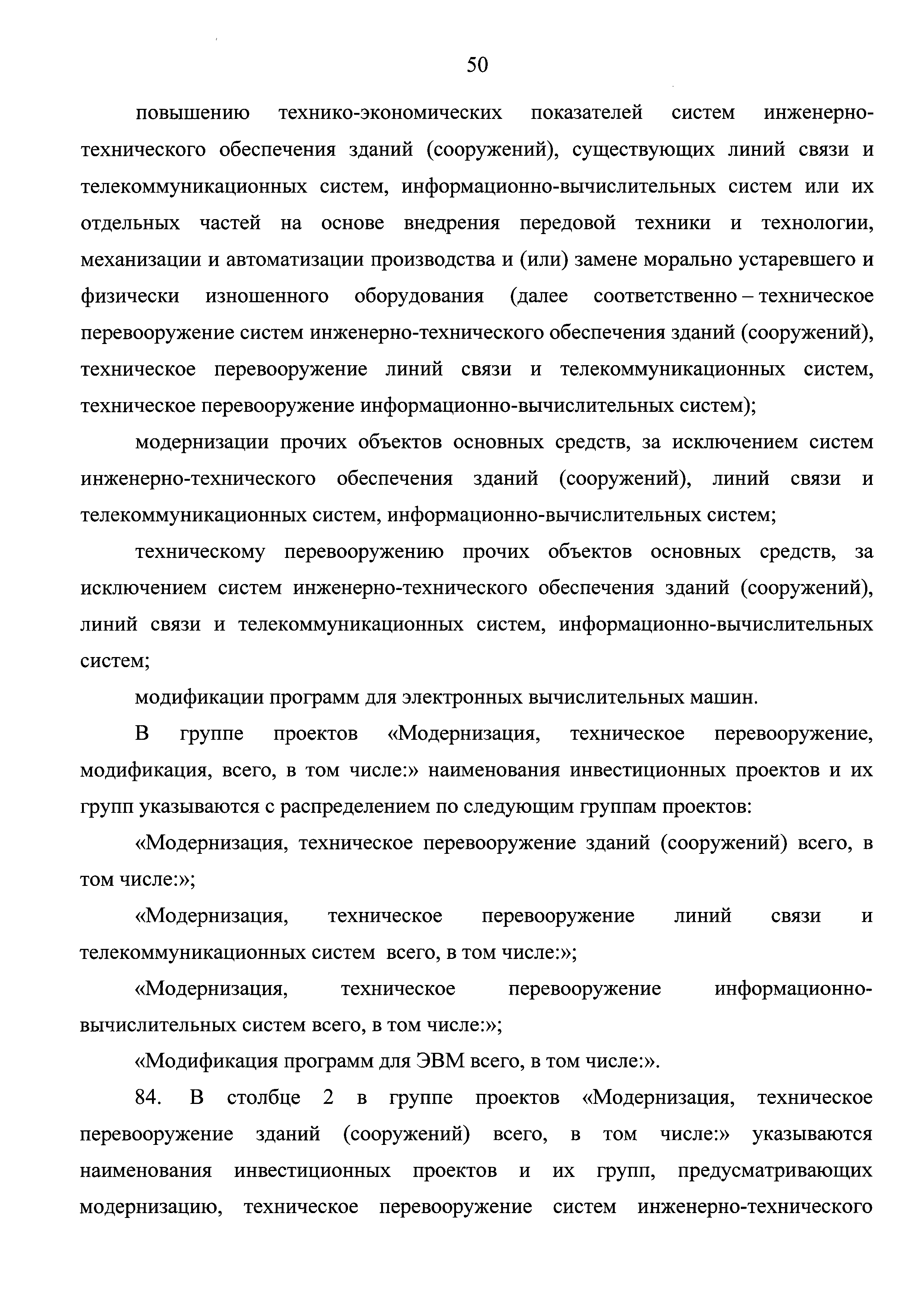 50

повышению технико-экономических показателей систем инженерно-технического обеспечения зданий (сооружений), существующих линий связи и телекоммуникационных систем, информационно-вычислительных систем или их отдельных частей на основе внедрения передовой техники и технологии, механизации и автоматизации производства и (или) замене морально устаревшего и физически изношенного оборудования (далее соответственно – техническое перевооружение систем инженерно-технического обеспечения зданий (сооружений), техническое перевооружение линий связи и телекоммуникационных систем, техническое перевооружение информационно-вычислительных систем);

модернизации прочих объектов основных средств, за исключением систем инженерно-технического обеспечения зданий (сооружений), линий связи и телекоммуникационных систем, информационно-вычислительных систем;

техническому перевооружению прочих объектов основных средств, за исключением систем инженерно-технического обеспечения зданий (сооружений), линий связи и телекоммуникационных систем, информационно-вычислительных систем;

модификации программ для электронных вычислительных машин.

В группе проектов «Модернизация, техническое перевооружение, модификация, всего, в том числе:» наименования инвестиционных проектов и их групп указываются с распределением по следующим группам проектов:

«Модернизация, техническое перевооружение зданий (сооружений) всего, в том числе:»;

«Модернизация, техническое перевооружение линий связи и телекоммуникационных систем всего, в том числе:»;

«Модернизация, техническое перевооружение информационно-вычислительных систем всего, в том числе:»;

«Модификация программ для ЭВМ всего, в том числе:».

84. В столбце 2 в группе проектов «Модернизация, техническое перевооружение зданий (сооружений) всего, в том числе:» указываются наименования инвестиционных проектов и их групп, предусматривающих модернизацию, техническое перевооружение систем инженерно-технического